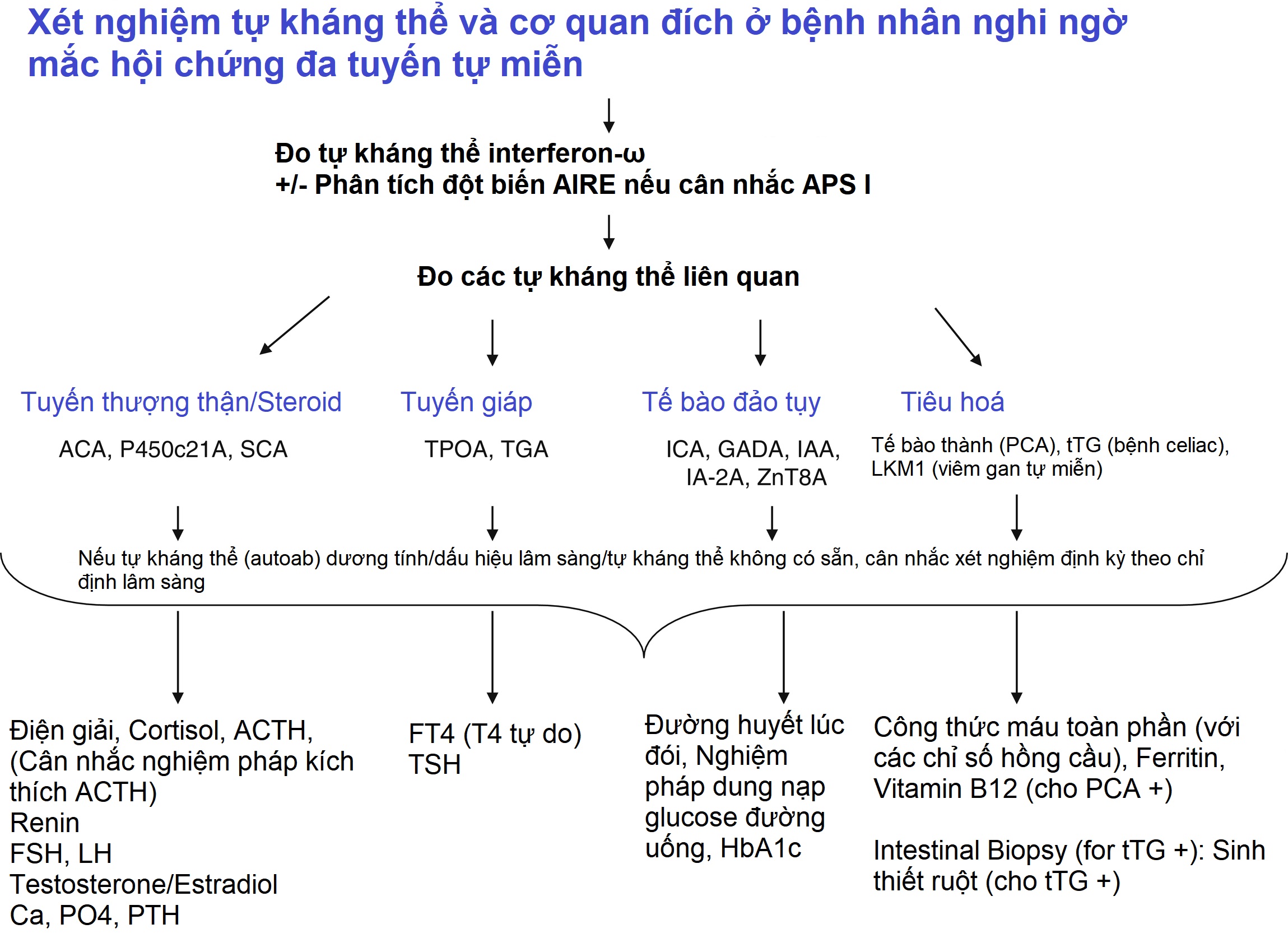 Xét nghiệm tự kháng thể và cơ quan đích ở bệnh nhân nghi ngờ mắc hội chứng đa tuyến tự miễn

Đo tự kháng thể interferon-ω
+/- Phân tích đột biến AIRE nếu cân nhắc APS I

Đo các tự kháng thể liên quan

Tuyến thượng thận/Steroid

ACA, P450c21A, SCA

Tuyến giáp

TPOA, TGA

Tế bào đảo tụy

ICA, GADA, IAA, IA-2A, ZnT8A

Tiêu hoá

Tế bào thành (PCA), tTG (bệnh celiac), LKM1 (viêm gan tự miễn)

Nếu tự kháng thể (autoab) dương tính/dấu hiệu lâm sàng/tự kháng thể không có sẵn, cân nhắc xét nghiệm định kỳ theo chỉ định lâm sàng

Điện giải, Cortisol, ACTH, (Cân nhắc nghiệm pháp kích thích ACTH)
Renin
FSH, LH
Testosterone/Estradiol
Ca, PO4, PTH

FT4 (T4 tự do)
TSH

Đường huyết lúc đói, Nghiệm pháp dung nạp glucose đường uống, HbA1c

Công thức máu toàn phần (với các chỉ số hồng cầu), Ferritin, Vitamin B12 (cho PCA +)

Intestinal Biopsy (for tTG +): Sinh thiết ruột (cho tTG +)